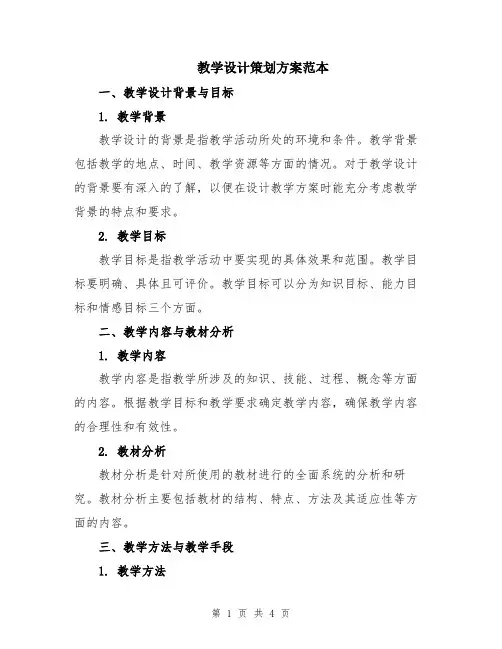 教学设计策划方案范本

一、教学设计背景与目标

1. 教学背景

教学设计的背景是指教学活动所处的环境和条件。教学背景包括教学的地点、时间、教学资源等方面的情况。对于教学设计的背景要有深入的了解，以便在设计教学方案时能充分考虑教学背景的特点和要求。

2. 教学目标

教学目标是指教学活动中要实现的具体效果和范围。教学目标要明确、具体且可评价。教学目标可以分为知识目标、能力目标和情感目标三个方面。

二、教学内容与教材分析

1. 教学内容

教学内容是指教学所涉及的知识、技能、过程、概念等方面的内容。根据教学目标和教学要求确定教学内容，确保教学内容的合理性和有效性。

2. 教材分析

教材分析是针对所使用的教材进行的全面系统的分析和研究。教材分析主要包括教材的结构、特点、方法及其适应性等方面的内容。

三、教学方法与教学手段

1. 教学方法

第 1 页 共 4 页